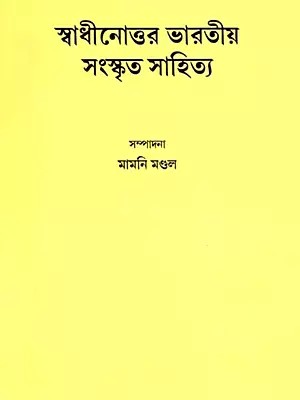 স্বাধীনোত্তর ভারতীয়
সংস্কৃত সাহিত্য

সম্পাদনা
মামনি মণ্ডল